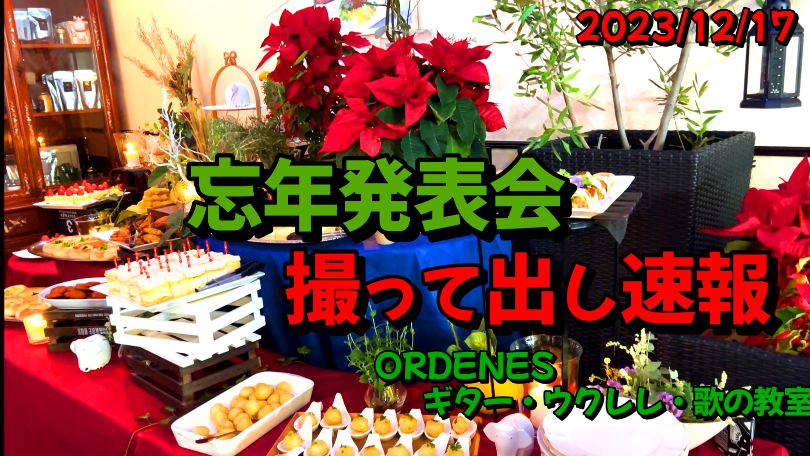 2023/12/17

忘年発表会

撮って出し速報

ORDENES
ギター・ウクレレ・歌の教室